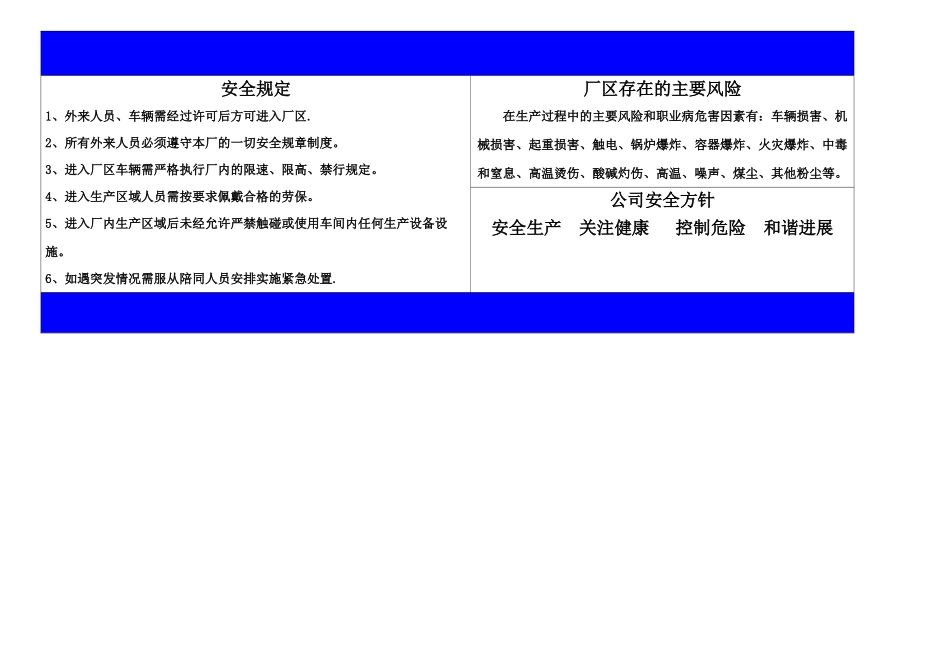 安全规定

1、外来人员、车辆需经过许可后方可进入厂区.

2、所有外来人员必须遵守本厂的一切安全规章制度。

3、进入厂区车辆需严格执行厂内的限速、限高、禁行规定。

4、进入生产区域人员需按要求佩戴合格的劳保。

5、进入厂内生产区域后未经允许严禁触碰或使用车间内任何生产设备设施。

6、如遇突发情况需服从陪同人员安排实施紧急处置.

厂区存在的主要风险

在生产过程中的主要风险和职业病危害因素有：车辆损害、机械损害、起重损害、触电、锅炉爆炸、容器爆炸、火灾爆炸、中毒和窒息、高温烫伤、酸碱灼伤、高温、噪声、煤尘、其他粉尘等。

公司安全方针

安全生产 关注健康 控制危险 和谐进展